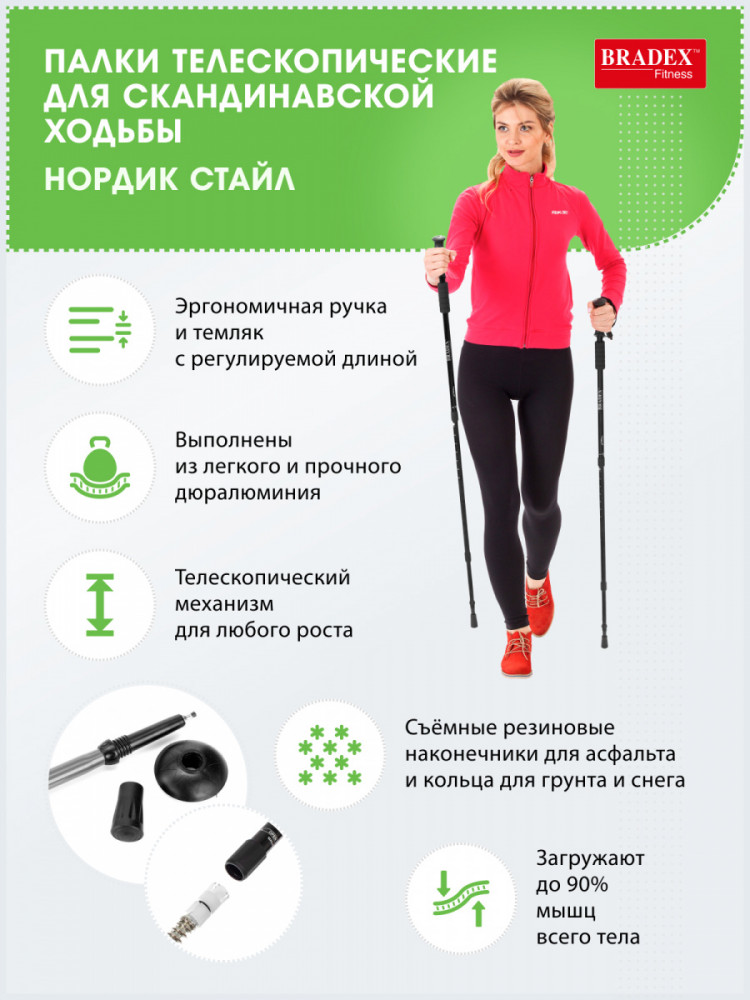 ПАЛКИ ТЕЛЕСКОПИЧЕСКИЕ ДЛЯ СКАНДИНАВСКОЙ ХОДЬБЫ

НОРДИК СТАЙЛ

BRADEX™
Fitness

Эргономичная ручка и темляк с регулируемой длиной

Выполнены из легкого и прочного дюралюминия

Телескопический механизм для любого роста

Съёмные резиновые наконечники для асфальта и кольца для грунта и снега

Загружают до 90% мышц всего тела